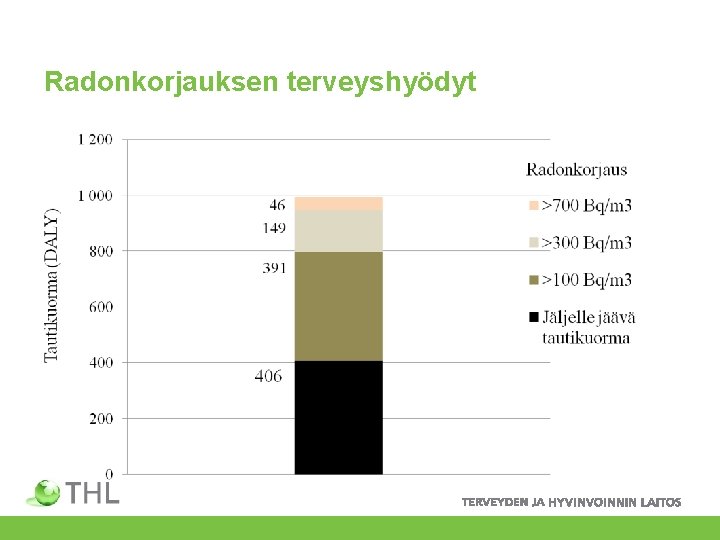 Radonkorjauksen terveyshyödyt

Tautikuorma (DALY)

1 200
1 000
800
600
400
200
0

46
149
391
406

Radonkorjaus
>700 Bq/m3
>300 Bq/m3
>100 Bq/m3
Jäljelle jäävä tautikuorma

THL

TERVEYDEN JA HYVINVOINNIN LAITOS